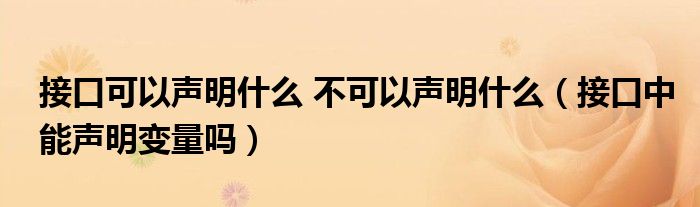 接口可以声明什么 不可以声明什么（接口中能声明变量吗）